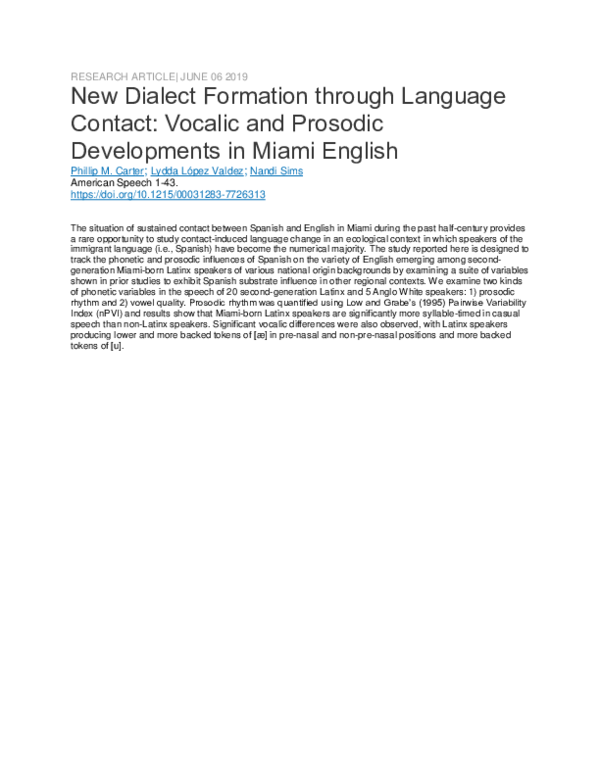 RESEARCH ARTICLE| JUNE 06 2019

New Dialect Formation through Language Contact: Vocalic and Prosodic Developments in Miami English

Phillip M. Carter; Lydda López Valdez; Nandi Sims
American Speech 1-43.
https://doi.org/10.1215/00031283-7726313

The situation of sustained contact between Spanish and English in Miami during the past half-century provides a rare opportunity to study contact-induced language change in an ecological context in which speakers of the immigrant language (i.e., Spanish) have become the numerical majority. The study reported here is designed to track the phonetic and prosodic influences of Spanish on the variety of English emerging among second-generation Miami-born Latinx speakers of various national origin backgrounds by examining a suite of variables shown in prior studies to exhibit Spanish substrate influence in other regional contexts. We examine two kinds of phonetic variables in the speech of 20 second-generation Latinx and 5 Anglo White speakers: 1) prosodic rhythm and 2) vowel quality. Prosodic rhythm was quantified using Low and Grabe's (1995) Pairwise Variability Index (nPVI) and results show that Miami-born Latinx speakers are significantly more syllable-timed in casual speech than non-Latinx speakers. Significant vocalic differences were also observed, with Latinx speakers producing lower and more backed tokens of [æ] in pre-nasal and non-pre-nasal positions and more backed tokens of [u].